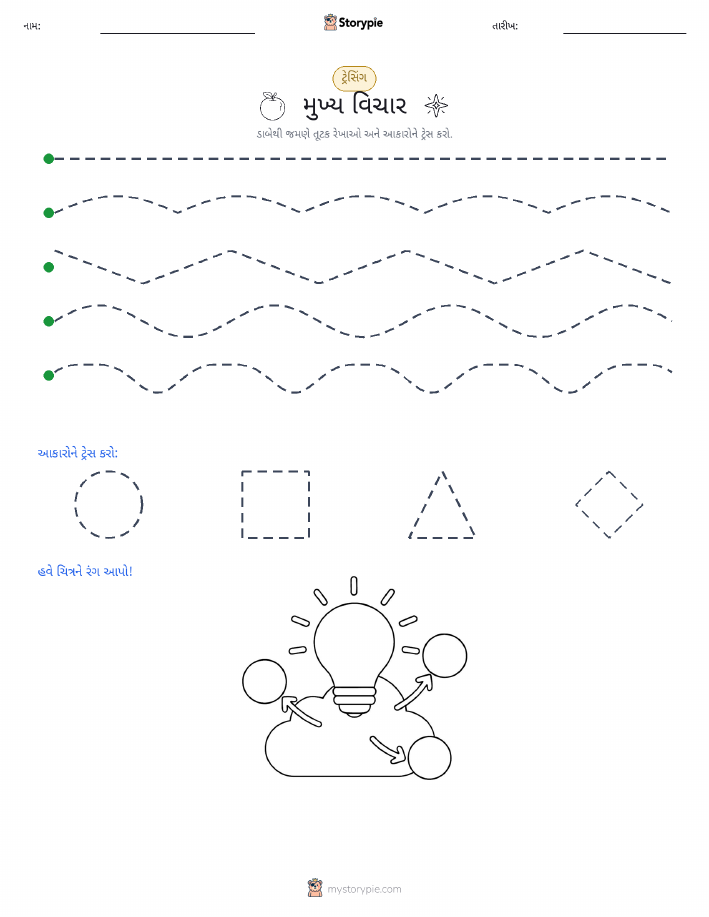 નામ: Storypie તારીખ:

ટ્રેસિંગ

મુખ્ય વિચાર

ડાબેથી જમણે તૂટક રેખાઓ અને આકારોને ટ્રેસ કરો.

આકારોને ટ્રેસ કરો:

હવે ચિત્રને રંગ આપો!

mystorypie.com